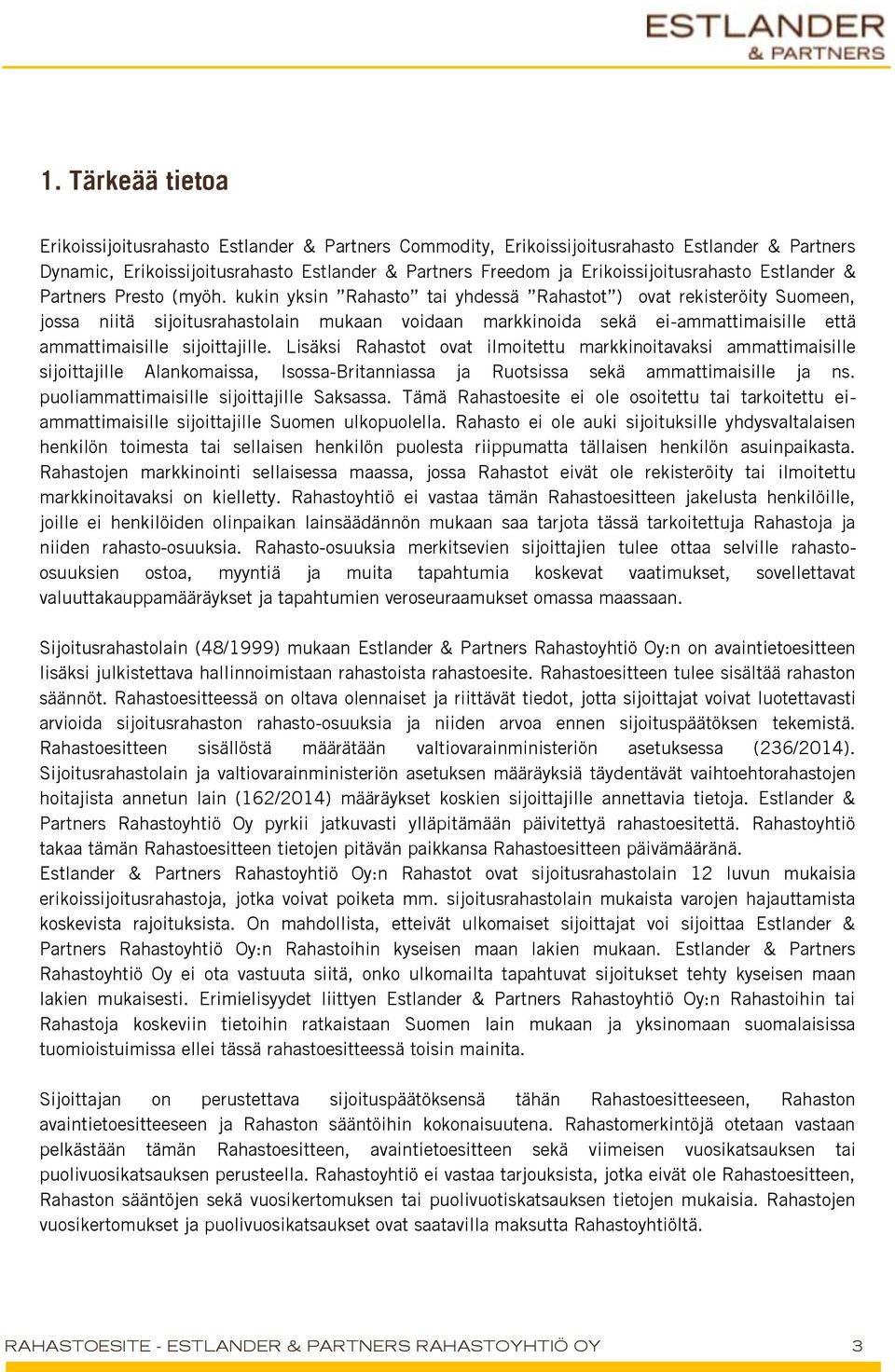 ESTLANDER
& PARTNERS

1. Tärkeää tietoa

Erikoissijoitusrahasto Estlander & Partners Commodity, Erikoissijoitusrahasto Estlander & Partners Dynamic, Erikoissijoitusrahasto Estlander & Partners Freedom ja Erikoissijoitusrahasto Estlander & Partners Presto (myöh. kukin yksin ”Rahasto” tai yhdessä ”Rahastot”) ovat rekisteröity Suomeen, jossa niitä sijoitusrahastolain mukaan voidaan markkinoida sekä ei-ammattimaisille että ammattimaisille sijoittajille. Lisäksi Rahastot ovat ilmoitettu markkinoitavaksi ammattimaisille sijoittajille Alankomaissa, Isossa-Britanniassa ja Ruotsissa sekä ammattimaisille ja ns. puoliammattimaisille sijoittajille Saksassa. Tämä Rahastoesite ei ole osoitettu tai tarkoitettu ei-ammattimaisille sijoittajille Suomen ulkopuolella. Rahasto ei ole auki sijoituksille yhdysvaltalaisen henkilön toimesta tai sellaisen henkilön puolesta riippumatta tällaisen henkilön asuinpaikasta. Rahastojen markkinointi sellaisessa maassa, jossa Rahastot eivät ole rekisteröity tai ilmoitettu markkinoitavaksi on kielletty. Rahastoyhtiö ei vastaa tämän Rahastoesitteen jakelusta henkilöille, joille ei henkilöiden olinpaikan lainsäädännön mukaan saa tarjota tässä tarkoitettuja Rahastoja ja niiden rahasto-osuuksia. Rahasto-osuuksia merkitsevien sijoittajien tulee ottaa selville rahasto-osuuksien ostoa, myyntiä ja muita tapahtumia koskevat vaatimukset, sovellettavat valuuttakauppamääräykset ja tapahtumien veroseuraamukset omassa maassaan.

Sijoitusrahastolain (48/1999) mukaan Estlander & Partners Rahastoyhtiö Oy:n on avaintietoesitteen lisäksi julkistettava hallinnoimistaan rahastoista rahastoesite. Rahastoesitteen tulee sisältää rahaston säännöt. Rahastoesitteessä on oltava olennaiset ja riittävät tiedot, jotta sijoittajat voivat luotettavasti arvioida sijoitusrahaston rahasto-osuuksia ja niiden arvoa ennen sijoituspäätöksen tekemistä. Rahastoesitteen sisällöstä määrätään valtiovarainministeriön asetuksessa (236/2014). Sijoitusrahastolain ja valtiovarainministeriön asetuksen määräyksiä täydentävät vaihtoehtorahastojen hoitajista annetun lain (162/2014) määräykset koskien sijoittajille annettavia tietoja. Estlander & Partners Rahastoyhtiö Oy pyrkii jatkuvasti ylläpitämään päivitettyä rahastoesitettä. Rahastoyhtiö takaa tämän Rahastoesitteen tietojen pitävän paikkansa Rahastoesitteen päivämääränä.
Estlander & Partners Rahastoyhtiö Oy:n Rahastot ovat sijoitusrahastolain 12 luvun mukaisia erikoissijoitusrahastoja, jotka voivat poiketa mm. sijoitusrahastolain mukaista varojen hajauttamista koskevista rajoituksista. On mahdollista, etteivät ulkomaiset sijoittajat voi sijoittaa Estlander & Partners Rahastoyhtiö Oy:n Rahastoihin kyseisen maan lakien mukaan. Estlander & Partners Rahastoyhtiö Oy ei ota vastuuta siitä, onko ulkomailta tapahtuvat sijoitukset tehty kyseisen maan lakien mukaisesti. Erimielisyydet liittyen Estlander & Partners Rahastoyhtiö Oy:n Rahastoihin tai Rahastoja koskeviin tietoihin ratkaistaan Suomen lain mukaan ja yksinomaan suomalaisissa tuomioistuimissa ellei tässä rahastoesitteessä toisin mainita.

Sijoittajan on perustettava sijoituspäätöksensä tähän Rahastoesitteeseen, Rahaston avaintietoesitteeseen ja Rahaston sääntöihin kokonaisuutena. Rahastomerkintöjä otetaan vastaan pelkästään tämän Rahastoesitteen, avaintietoesitteen sekä viimeisen vuosikatsauksen tai puolivuosikatsauksen perusteella. Rahastoyhtiö ei vastaa tarjouksista, jotka eivät ole Rahastoesitteen, Rahaston sääntöjen sekä vuosikertomuksen tai puolivuotiskatsauksen tietojen mukaisia. Rahastojen vuosikertomukset ja puolivuosikatsaukset ovat saatavilla maksutta Rahastoyhtiöltä.

RAHASTOESITE - ESTLANDER & PARTNERS RAHASTOYHTIÖ OY 3